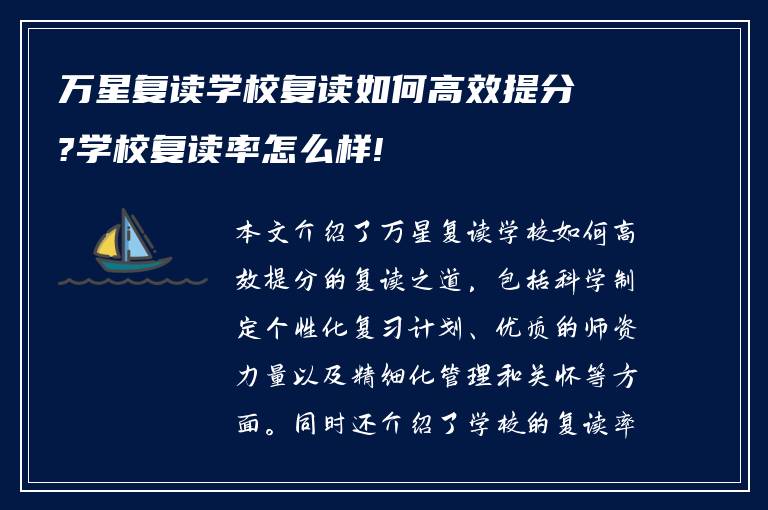 万星复读学校复读如何高效提分?学校复读率怎么样!

本文介绍了万星复读学校如何高效提分的复读之道，包括科学制定个性化复习计划、优质的师资力量以及精细化管理和关怀等方面。同时还介绍了学校的复读率